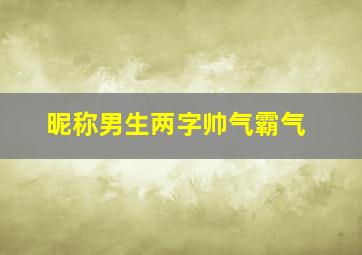 昵称男生两字帅气霸气